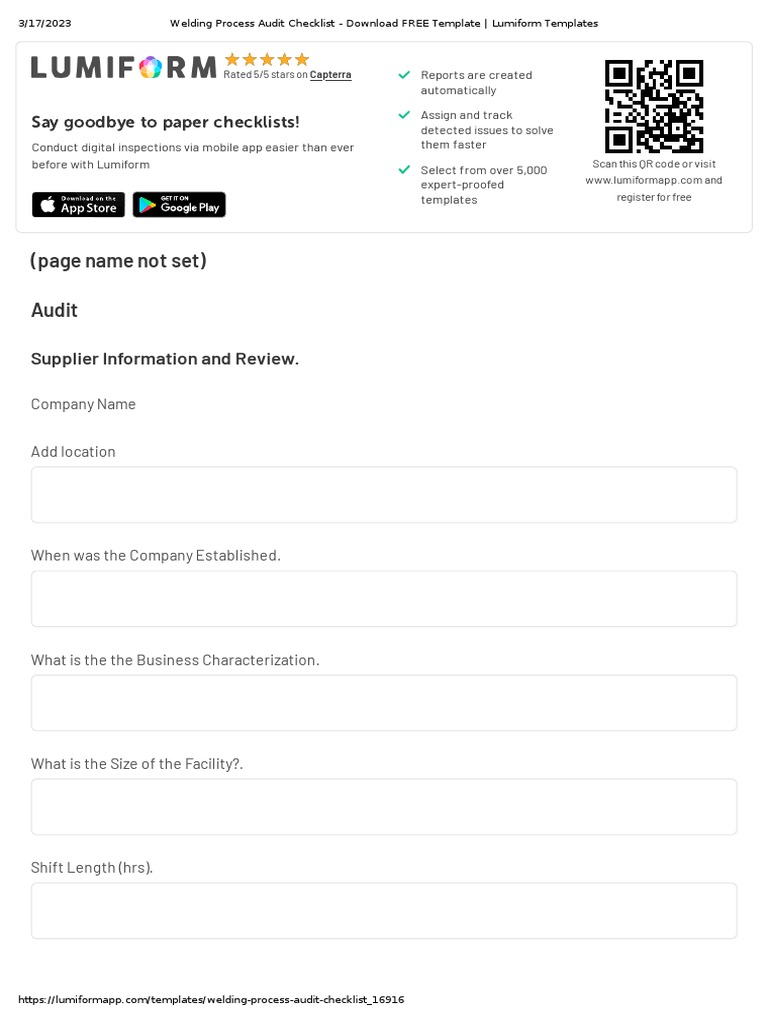 3/17/2023 Welding Process Audit Checklist - Download FREE Template | Lumiform Templates

LUMIFORM Rated 5/5 stars on Capterra

Say goodbye to paper checklists!

Conduct digital inspections via mobile app easier than ever before with Lumiform

Download on the App Store

GET IT ON Google Play

Reports are created automatically

Assign and track detected issues to solve them faster

Select from over 5,000 expert-proofed templates

Scan this QR code or visit www.lumiformapp.com and register for free

(page name not set)

Audit

Supplier Information and Review.

Company Name

Add location

When was the Company Established.

What is the the Business Characterization.

What is the Size of the Facility?.

Shift Length (hrs).

https://lumiformapp.com/templates/welding-process-audit-checklist_16916